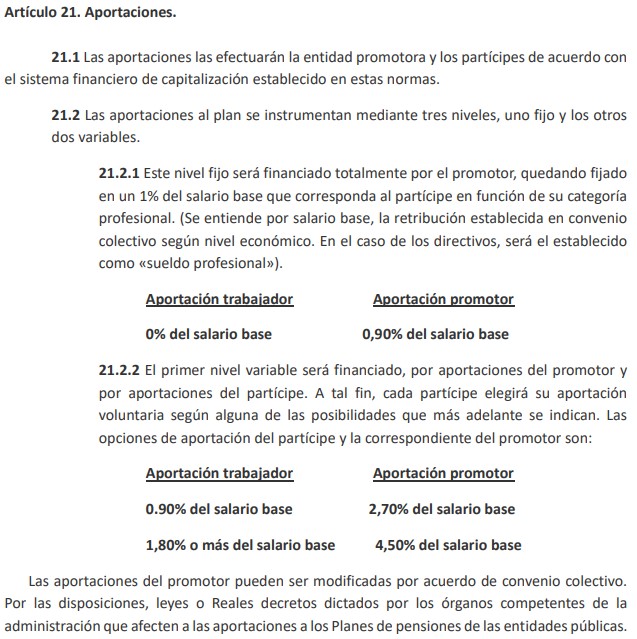 Artículo 21. Aportaciones.

21.1 Las aportaciones las efectuarán la entidad promotora y los partícipes de acuerdo con el sistema financiero de capitalización establecido en estas normas.

21.2 Las aportaciones al plan se instrumentan mediante tres niveles, uno fijo y los otros dos variables.

21.2.1 Este nivel fijo será financiado totalmente por el promotor, quedando fijado en un 1% del salario base que corresponda al partícipe en función de su categoría profesional. (Se entiende por salario base, la retribución establecida en convenio colectivo según nivel económico. En el caso de los directivos, será el establecido como «sueldo profesional»).

| Aportación trabajador | Aportación promotor |
|---|---|
| 0% del salario base | 0,90% del salario base |

21.2.2 El primer nivel variable será financiado, por aportaciones del promotor y por aportaciones del partícipe. A tal fin, cada partícipe elegirá su aportación voluntaria según alguna de las posibilidades que más adelante se indican. Las opciones de aportación del partícipe y la correspondiente del promotor son:

| Aportación trabajador | Aportación promotor |
|---|---|
| 0.90% del salario base | 2,70% del salario base |
| 1,80% o más del salario base | 4,50% del salario base |

Las aportaciones del promotor pueden ser modificadas por acuerdo de convenio colectivo. Por las disposiciones, leyes o Reales decretos dictados por los órganos competentes de la administración que afecten a las aportaciones a los Planes de pensiones de las entidades públicas.